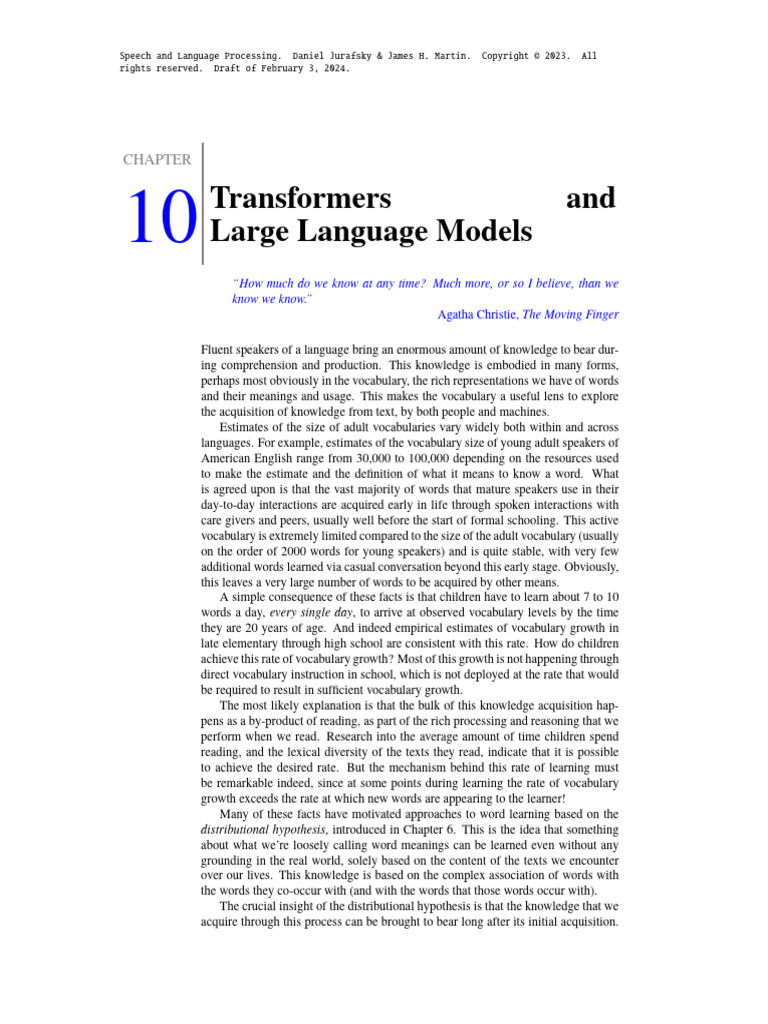 Speech and Language Processing. Daniel Jurafsky & James H. Martin. Copyright © 2023. All rights reserved. Draft of February 3, 2024.

CHAPTER

10 Transformers and Large Language Models

"How much do we know at any time? Much more, or so I believe, than we know we know."

Agatha Christie, The Moving Finger

Fluent speakers of a language bring an enormous amount of knowledge to bear during comprehension and production. This knowledge is embodied in many forms, perhaps most obviously in the vocabulary, the rich representations we have of words and their meanings and usage. This makes the vocabulary a useful lens to explore the acquisition of knowledge from text, by both people and machines.

Estimates of the size of adult vocabularies vary widely both within and across languages. For example, estimates of the vocabulary size of young adult speakers of American English range from 30,000 to 100,000 depending on the resources used to make the estimate and the definition of what it means to know a word. What is agreed upon is that the vast majority of words that mature speakers use in their day-to-day interactions are acquired early in life through spoken interactions with care givers and peers, usually well before the start of formal schooling. This active vocabulary is extremely limited compared to the size of the adult vocabulary (usually on the order of 2000 words for young speakers) and is quite stable, with very few additional words learned via casual conversation beyond this early stage. Obviously, this leaves a very large number of words to be acquired by other means.

A simple consequence of these facts is that children have to learn about 7 to 10 words a day, every single day, to arrive at observed vocabulary levels by the time they are 20 years of age. And indeed empirical estimates of vocabulary growth in late elementary through high school are consistent with this rate. How do children achieve this rate of vocabulary growth? Most of this growth is not happening through direct vocabulary instruction in school, which is not deployed at the rate that would be required to result in sufficient vocabulary growth.

The most likely explanation is that the bulk of this knowledge acquisition happens as a by-product of reading, as part of the rich processing and reasoning that we perform when we read. Research into the average amount of time children spend reading, and the lexical diversity of the texts they read, indicate that it is possible to achieve the desired rate. But the mechanism behind this rate of learning must be remarkable indeed, since at some points during learning the rate of vocabulary growth exceeds the rate at which new words are appearing to the learner!

Many of these facts have motivated approaches to word learning based on the distributional hypothesis, introduced in Chapter 6. This is the idea that something about what we're loosely calling word meanings can be learned even without any grounding in the real world, solely based on the content of the texts we encounter over our lives. This knowledge is based on the complex association of words with the words they co-occur with (and with the words that those words occur with).

The crucial insight of the distributional hypothesis is that the knowledge that we acquire through this process can be brought to bear long after its initial acquisition.